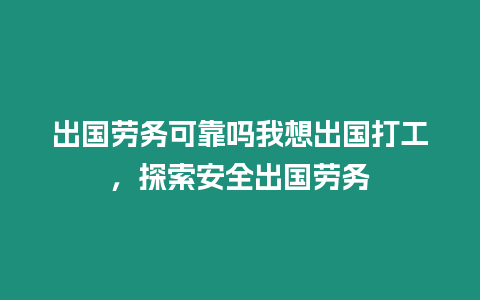 出国劳务可靠吗我想出国打工，探索安全出国劳务